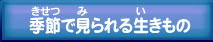 きせつ　み　い
季節で見られる生きもの